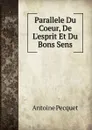 Parallele Du Coeur, De L'esprit Et Du Bons Sens

Antoine Pecquet